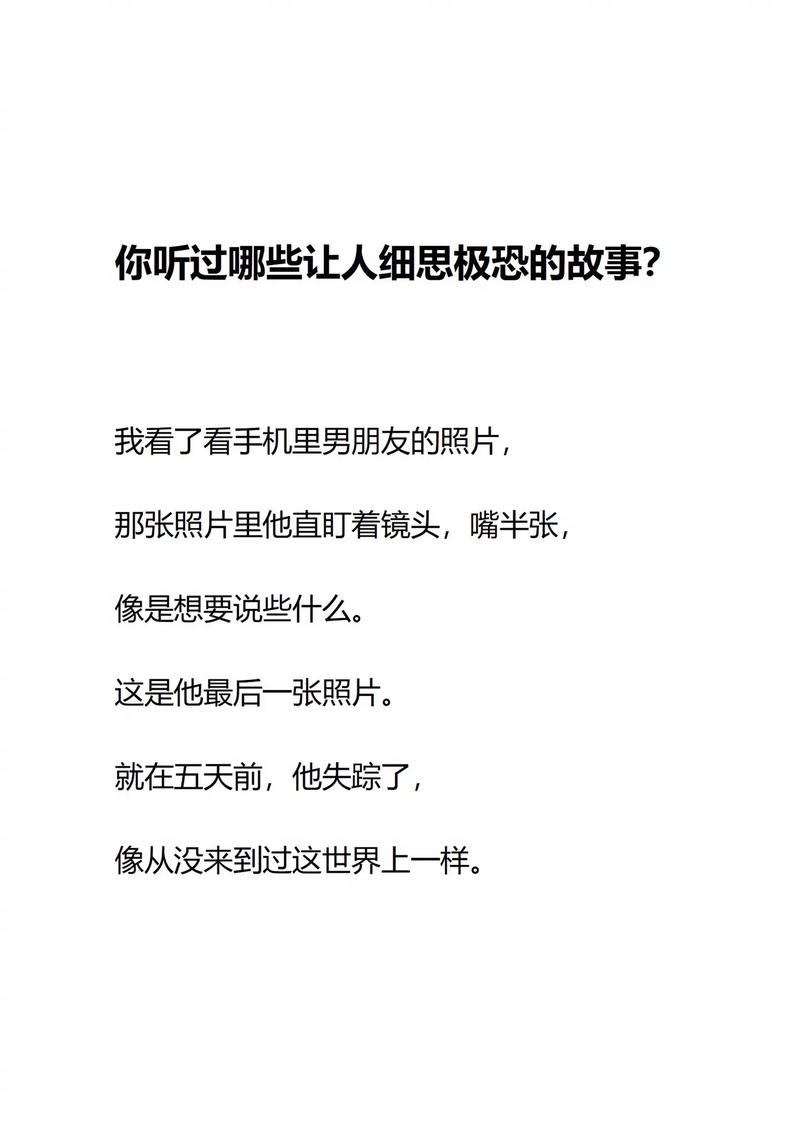 你听过哪些让人细思极恐的故事?

我看了看手机里男朋友的照片，

那张照片里他直盯着镜头，嘴半张，

像是想要说些什么。

这是他最后一张照片。

就在五天前，他失踪了，

像从没来到过这世界上一样。